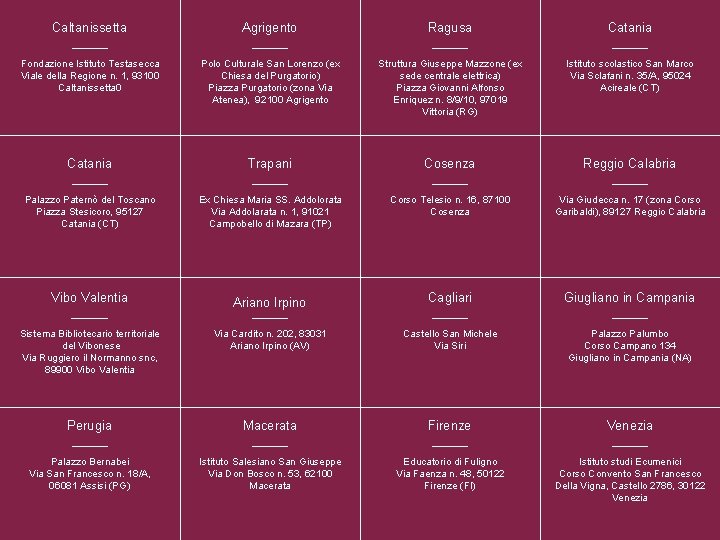 Caltanissetta

Fondazione Istituto Testasecca
Viale della Regione n. 1, 93100
Caltanissetta0

Agrigento

Polo Culturale San Lorenzo (ex Chiesa del Purgatorio)
Piazza Purgatorio (zona Via Atenea), 92100 Agrigento

Ragusa

Struttura Giuseppe Mazzone (ex sede centrale elettrica)
Piazza Giovanni Alfonso Enriquez n. 8/9/10, 97019
Vittoria (RG)

Catania

Istituto scolastico San Marco
Via Sclafani n. 35/A, 95024
Acireale (CT)

Catania

Palazzo Paternò del Toscano
Piazza Stesicoro, 95127
Catania (CT)

Trapani

Ex Chiesa Maria SS. Addolorata
Via Addolarata n. 1, 91021
Campobello di Mazara (TP)

Cosenza

Corso Telesio n. 16, 87100
Cosenza

Reggio Calabria

Via Giudecca n. 17 (zona Corso Garibaldi), 89127 Reggio Calabria

Vibo Valentia

Sistema Bibliotecario territoriale del Vibonese
Via Ruggiero il Normanno snc, 89900 Vibo Valentia

Ariano Irpino

Via Cardito n. 202, 83031
Ariano Irpino (AV)

Cagliari

Castello San Michele
Via Siri

Giugliano in Campania

Palazzo Palumbo
Corso Campano 134
Giugliano in Campania (NA)

Perugia

Palazzo Bernabei
Via San Francesco n. 18/A, 06081 Assisi (PG)

Macerata

Istituto Salesiano San Giuseppe
Via Don Bosco n. 53, 62100
Macerata

Firenze

Educatorio di Fuligno
Via Faenza n. 48, 50122
Firenze (FI)

Venezia

Istituto studi Ecumenici
Corso Convento San Francesco
Della Vigna, Castello 2786, 30122
Venezia